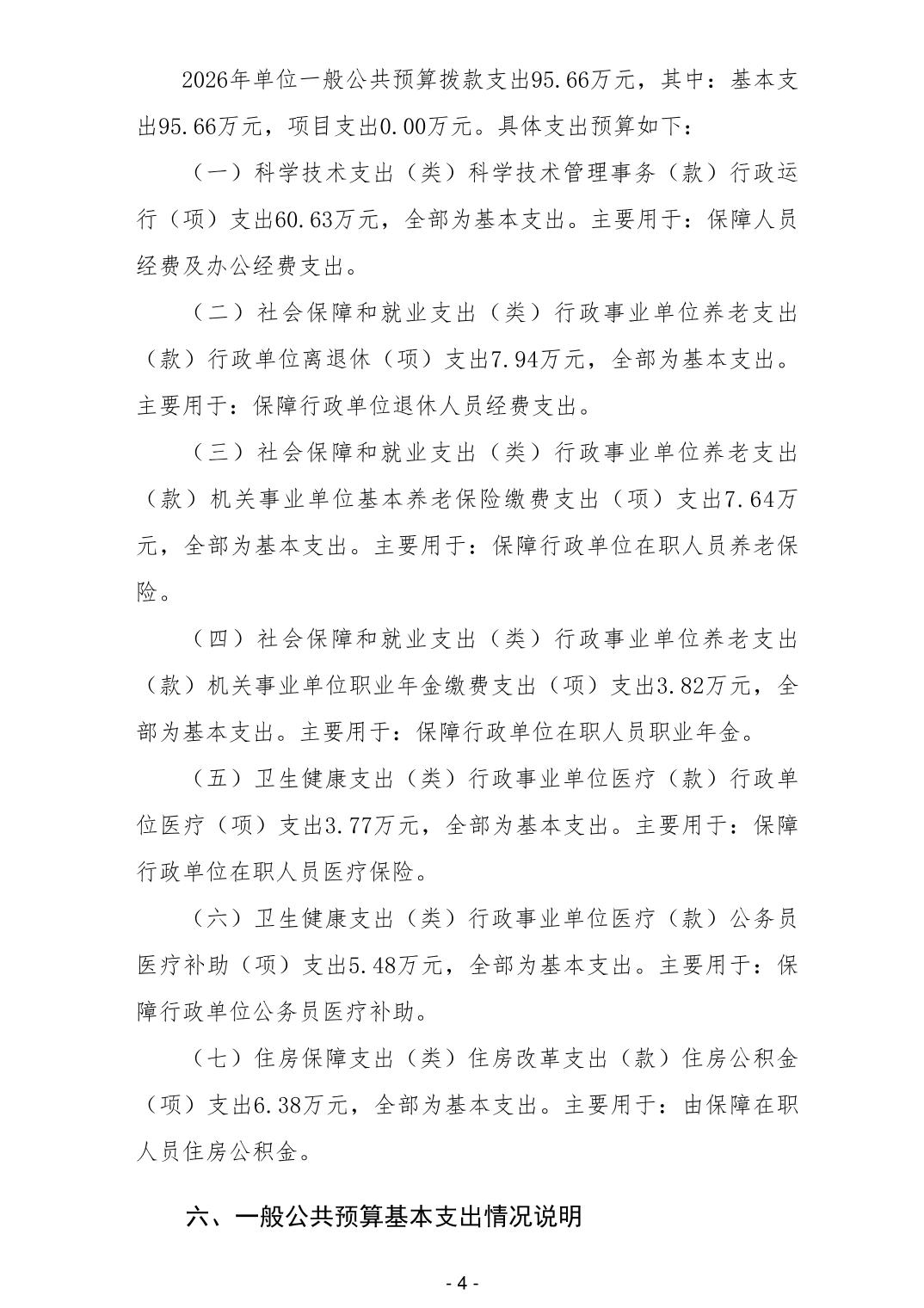 2026年单位一般公共预算拨款支出95.66万元，其中：基本支出95.66万元，项目支出0.00万元。具体支出预算如下：

（一）科学技术支出（类）科学技术管理事务（款）行政运行（项）支出60.63万元，全部为基本支出。主要用于：保障人员经费及办公经费支出。

（二）社会保障和就业支出（类）行政事业单位养老支出（款）行政单位离退休（项）支出7.94万元，全部为基本支出。主要用于：保障行政单位退休人员经费支出。

（三）社会保障和就业支出（类）行政事业单位养老支出（款）机关事业单位基本养老保险缴费支出（项）支出7.64万元，全部为基本支出。主要用于：保障行政单位在职人员养老保险。

（四）社会保障和就业支出（类）行政事业单位养老支出（款）机关事业单位职业年金缴费支出（项）支出3.82万元，全部为基本支出。主要用于：保障行政单位在职人员职业年金。

（五）卫生健康支出（类）行政事业单位医疗（款）行政单位医疗（项）支出3.77万元，全部为基本支出。主要用于：保障行政单位在职人员医疗保险。

（六）卫生健康支出（类）行政事业单位医疗（款）公务员医疗补助（项）支出5.48万元，全部为基本支出。主要用于：保障行政单位公务员医疗补助。

（七）住房保障支出（类）住房改革支出（款）住房公积金（项）支出6.38万元，全部为基本支出。主要用于：由保障在职人员住房公积金。

六、一般公共预算基本支出情况说明

- 4 -